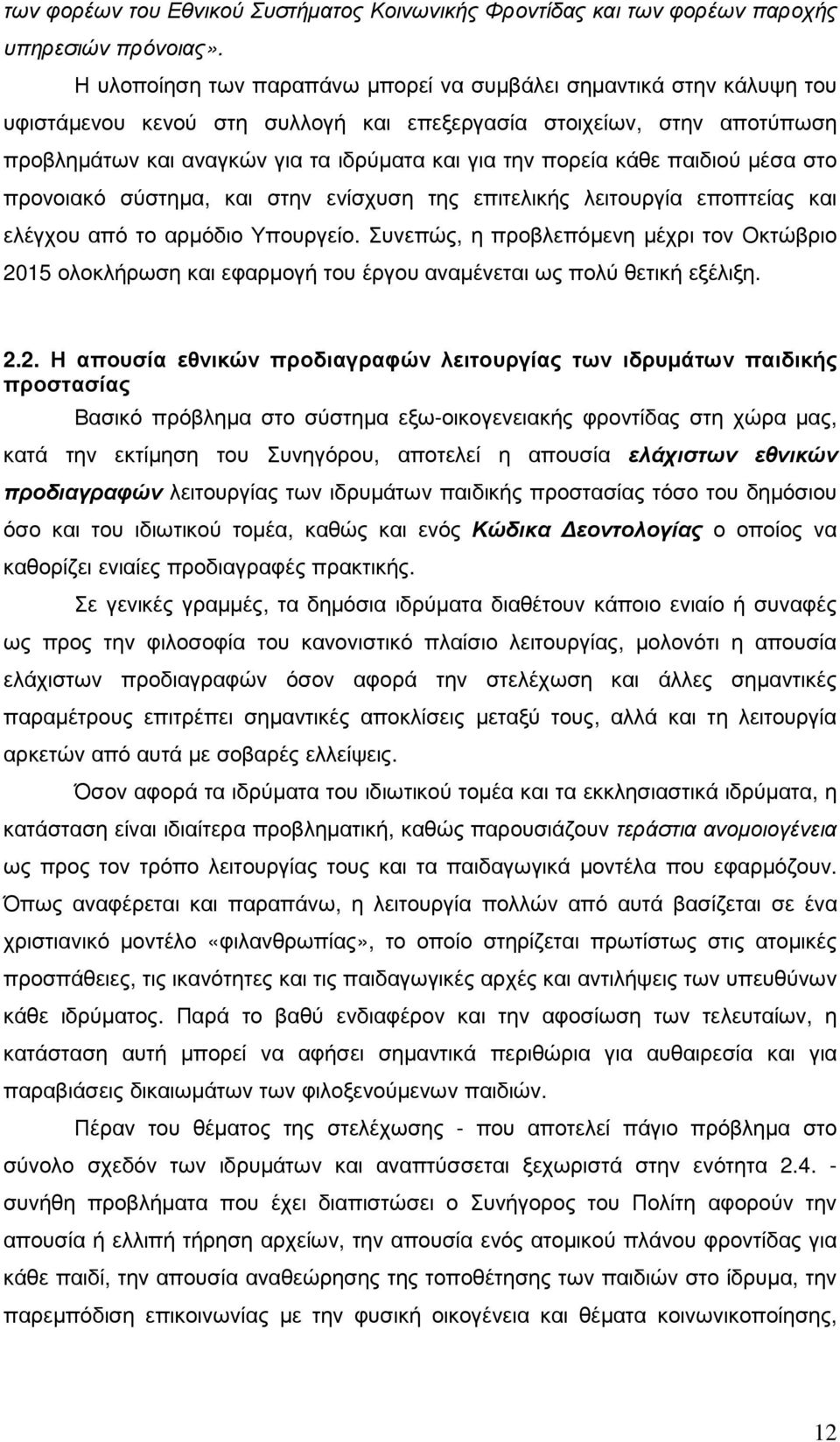 των φορέων του Εθνικού Συστήματος Κοινωνικής Φροντίδας και των φορέων παροχής υπηρεσιών πρόνοιας».

Η υλοποίηση των παραπάνω μπορεί να συμβάλει σημαντικά στην κάλυψη του υφιστάμενου κενού στη συλλογή και επεξεργασία στοιχείων, στην αποτύπωση προβλημάτων και αναγκών για τα ιδρύματα και για την πορεία κάθε παιδιού μέσα στο προνοιακό σύστημα, και στην ενίσχυση της επιτελικής λειτουργία εποπτείας και ελέγχου από το αρμόδιο Υπουργείο. Συνεπώς, η προβλεπόμενη μέχρι τον Οκτώβριο 2015 ολοκλήρωση και εφαρμογή του έργου αναμένεται ως πολύ θετική εξέλιξη.

2.2. Η απουσία εθνικών προδιαγραφών λειτουργίας των ιδρυμάτων παιδικής προστασίας

Βασικό πρόβλημα στο σύστημα εξω-οικογενειακής φροντίδας στη χώρα μας, κατά την εκτίμηση του Συνηγόρου, αποτελεί η απουσία ελάχιστων εθνικών προδιαγραφών λειτουργίας των ιδρυμάτων παιδικής προστασίας τόσο του δημόσιου όσο και του ιδιωτικού τομέα, καθώς και ενός Κώδικα Δεοντολογίας ο οποίος να καθορίζει ενιαίες προδιαγραφές πρακτικής.

Σε γενικές γραμμές, τα δημόσια ιδρύματα διαθέτουν κάποιο ενιαίο ή συναφές ως προς την φιλοσοφία του κανονιστικό πλαίσιο λειτουργίας, μολονότι η απουσία ελάχιστων προδιαγραφών όσον αφορά την στελέχωση και άλλες σημαντικές παραμέτρους επιτρέπει σημαντικές αποκλίσεις μεταξύ τους, αλλά και τη λειτουργία αρκετών από αυτά με σοβαρές ελλείψεις.

Όσον αφορά τα ιδρύματα του ιδιωτικού τομέα και τα εκκλησιαστικά ιδρύματα, η κατάσταση είναι ιδιαίτερα προβληματική, καθώς παρουσιάζουν τεράστια ανομοιογένεια ως προς τον τρόπο λειτουργίας τους και τα παιδαγωγικά μοντέλα που εφαρμόζουν. Όπως αναφέρεται και παραπάνω, η λειτουργία πολλών από αυτά βασίζεται σε ένα χριστιανικό μοντέλο «φιλανθρωπίας», το οποίο στηρίζεται πρωτίστως στις ατομικές προσπάθειες, τις ικανότητες και τις παιδαγωγικές αρχές και αντιλήψεις των υπευθύνων κάθε ιδρύματος. Παρά το βαθύ ενδιαφέρον και την αφοσίωση των τελευταίων, η κατάσταση αυτή μπορεί να αφήσει σημαντικά περιθώρια για αυθαιρεσία και για παραβιάσεις δικαιωμάτων των φιλοξενούμενων παιδιών.

Πέραν του θέματος της στελέχωσης - που αποτελεί πάγιο πρόβλημα στο σύνολο σχεδόν των ιδρυμάτων και αναπτύσσεται ξεχωριστά στην ενότητα 2.4. - συνήθη προβλήματα που έχει διαπιστώσει ο Συνήγορος του Πολίτη αφορούν την απουσία ή ελλιπή τήρηση αρχείων, την απουσία ενός ατομικού πλάνου φροντίδας για κάθε παιδί, την απουσία αναθεώρησης της τοποθέτησης των παιδιών και την παρεμπόδιση επικοινωνίας με την φυσική οικογένεια και θέματα κοινωνικοποίησης,

12